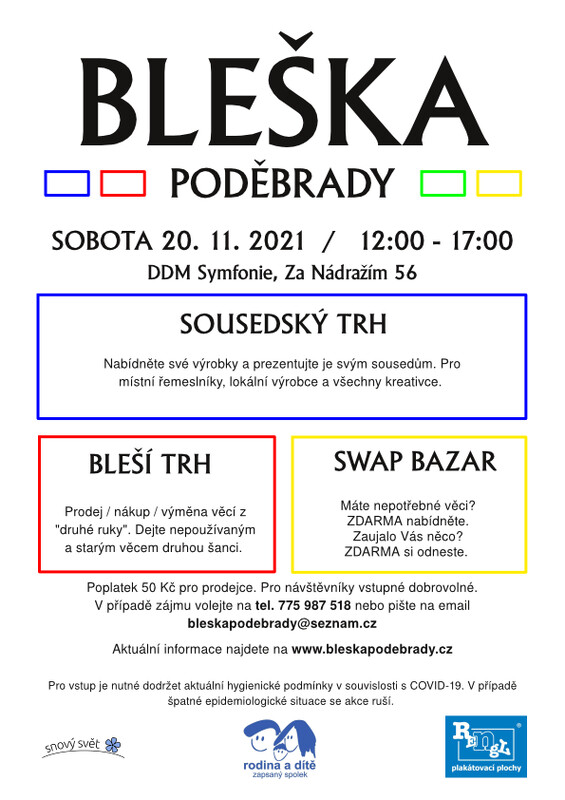 BLEŠKA

PODĚBRADY

SOBOTA 20. 11. 2021 / 12:00 - 17:00

DDM Symfonie, Za Nádražím 56

SOUSEDSKÝ TRH

Nabídněte své výrobky a prezentujte je svým sousedům. Pro místní řemeslníky, lokální výrobce a všechny kreativce.

BLEŠÍ TRH

Prodej / nákup / výměna věcí z "druhé ruky". Dejte nepoužívaným a starým věcem druhou šanci.

SWAP BAZAR

Máte nepotřebné věci? ZDARMA nabídněte. Zaujalo Vás něco? ZDARMA si odneste.

Poplatek 50 Kč pro prodejce. Pro návštěvníky vstupné dobrovolné. V případě zájmu volejte na tel. 775 987 518 nebo pište na email bleskapodebrady@seznam.cz

Aktuální informace najdete na www.bleskapodebrady.cz

Pro vstup je nutné dodržet aktuální hygienické podmínky v souvislosti s COVID-19. V případě špatné epidemiologické situace se akce ruší.

snový svět

rodina a dítě
zapsaný spolek

RENGL
plakátovací plochy